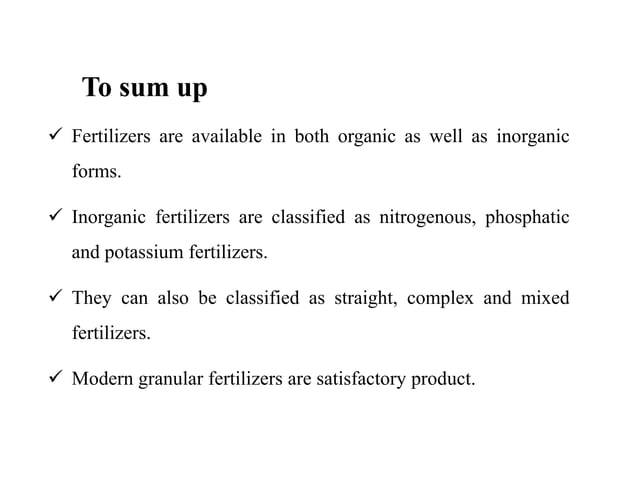 To sum up

✓ Fertilizers are available in both organic as well as inorganic forms.

✓ Inorganic fertilizers are classified as nitrogenous, phosphatic and potassium fertilizers.

✓ They can also be classified as straight, complex and mixed fertilizers.

✓ Modern granular fertilizers are satisfactory product.